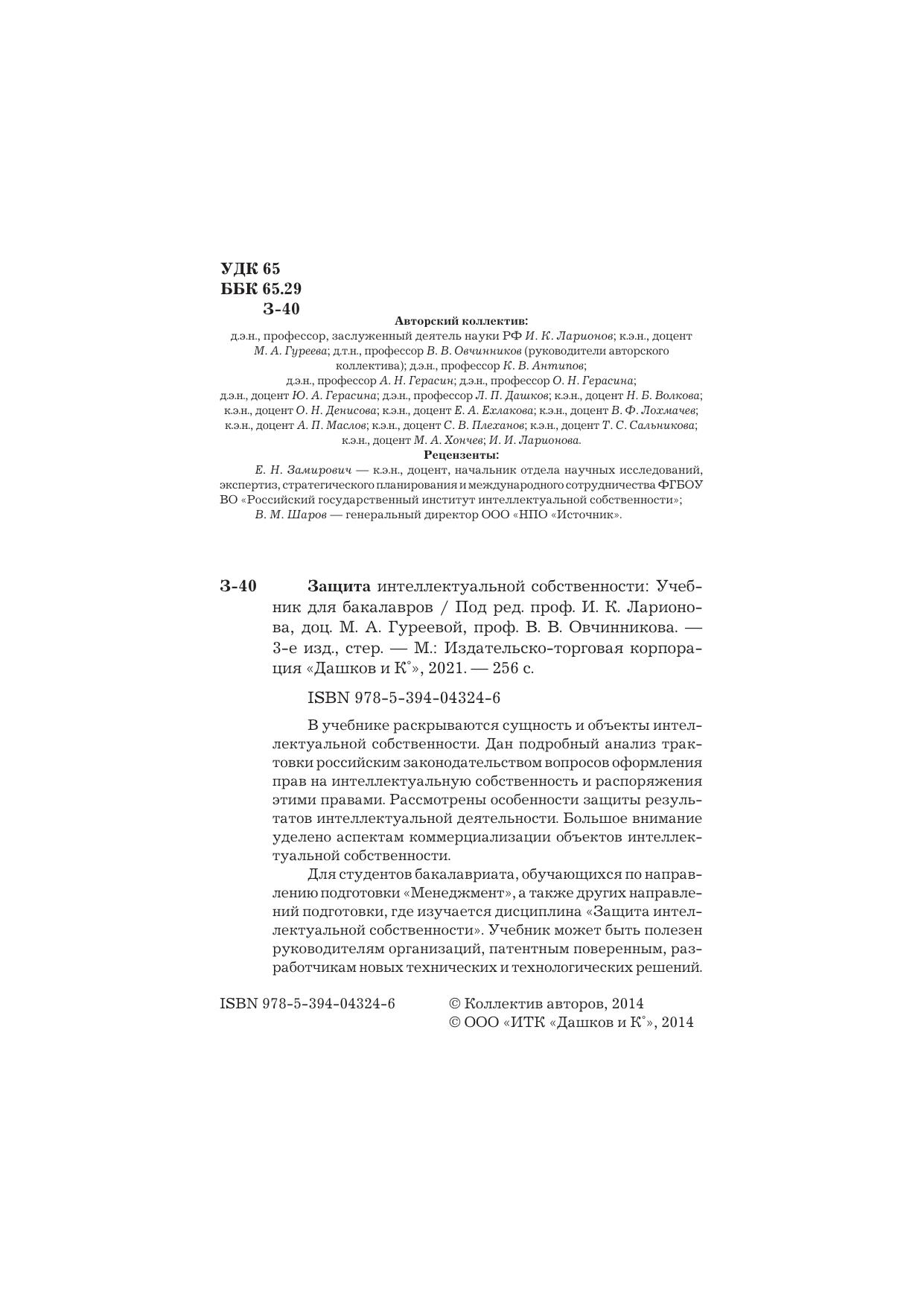 УДК 65
ББК 65.29
З-40

Авторский коллектив:
д.э.н., профессор, заслуженный деятель науки РФ И. К. Ларионов; к.э.н., доцент М. А. Гуреева; д.т.н., профессор В. В. Овчинников (руководители авторского коллектива); д.э.н., профессор К. В. Антипов; д.э.н., профессор А. Н. Герасин; д.э.н., профессор О. Н. Герасина; д.э.н., доцент Ю. А. Герасина; д.э.н., профессор Л. П. Дашков; к.э.н., доцент Н. Б. Волкова; к.э.н., доцент О. Н. Денисова; к.э.н., доцент Е. А. Ехлакова; к.э.н., доцент В. Ф. Лохмачев; к.э.н., доцент А. П. Маслов; к.э.н., доцент С. В. Плеханов; к.э.н., доцент Т. С. Сальникова; к.э.н., доцент М. А. Хончев; И. И. Ларионова.

Рецензенты:
Е. Н. Замирович — к.э.н., доцент, начальник отдела научных исследований, экспертиз, стратегического планирования и международного сотрудничества ФГБОУ ВО «Российский государственный институт интеллектуальной собственности»;
В. М. Шаров — генеральный директор ООО «НПО «Источник».

З-40 Защита интеллектуальной собственности: Учебник для бакалавров / Под ред. проф. И. К. Ларионова, доц. М. А. Гуреевой, проф. В. В. Овчинникова. — 3-е изд., стер. — М.: Издательско-торговая корпорация «Дашков и К°», 2021. — 256 с.

ISBN 978-5-394-04324-6

В учебнике раскрываются сущность и объекты интеллектуальной собственности. Дан подробный анализ трактовки российским законодательством вопросов оформления прав на интеллектуальную собственность и распоряжения этими правами. Рассмотрены особенности защиты результатов интеллектуальной деятельности. Большое внимание уделено аспектам коммерциализации объектов интеллектуальной собственности.

Для студентов бакалавриата, обучающихся по направлению подготовки «Менеджмент», а также других направлений подготовки, где изучается дисциплина «Защита интеллектуальной собственности». Учебник может быть полезен руководителям организаций, патентным поверенным, разработчикам новых технических и технологических решений.

ISBN 978-5-394-04324-6

© Коллектив авторов, 2014
© ООО «ИТК «Дашков и К°», 2014